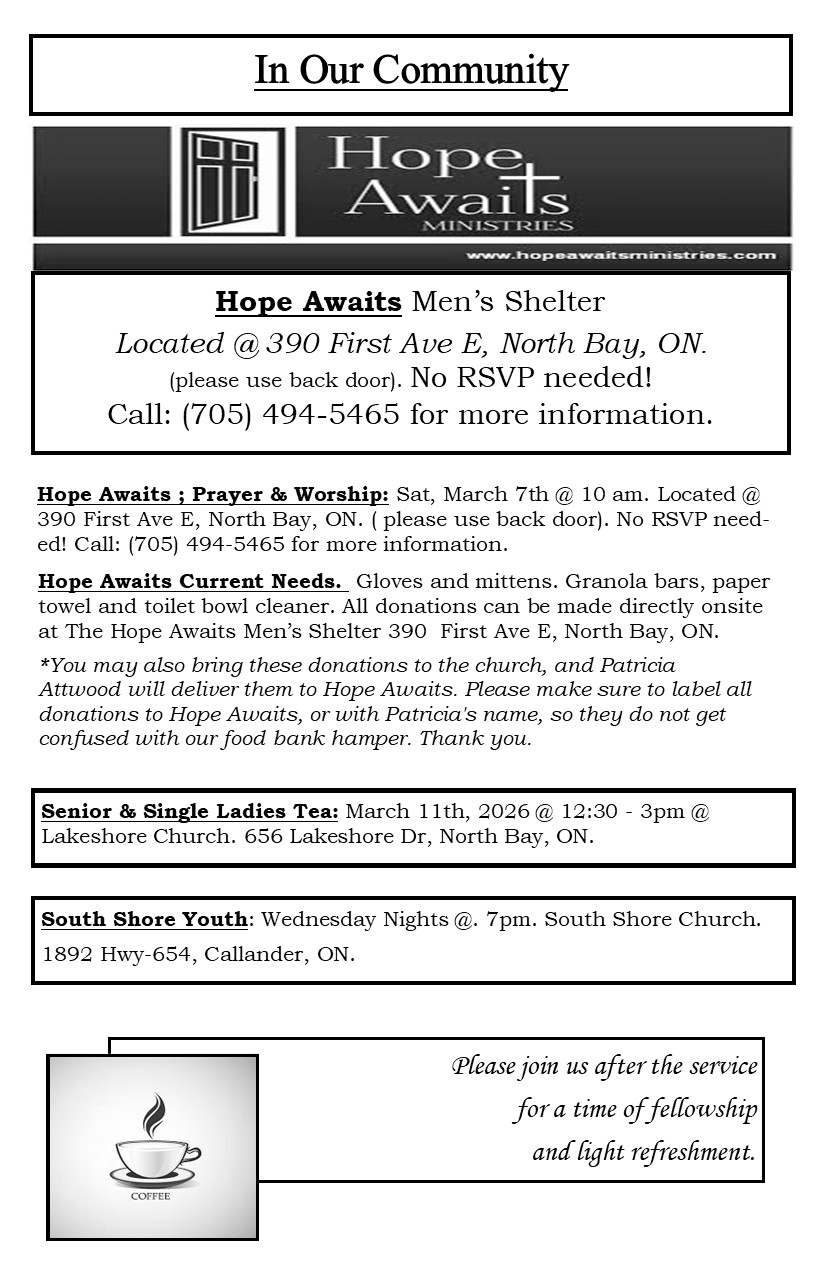 In Our Community

Hope Awaits
MINISTRIES
www.hopeawaitsministries.com

Hope Awaits Men's Shelter
Located @ 390 First Ave E, North Bay, ON.
(please use back door). No RSVP needed!
Call: (705) 494-5465 for more information.

Hope Awaits ; Prayer & Worship: Sat, March 7th @ 10 am. Located @ 390 First Ave E, North Bay, ON. ( please use back door). No RSVP needed! Call: (705) 494-5465 for more information.

Hope Awaits Current Needs. Gloves and mittens. Granola bars, paper towel and toilet bowl cleaner. All donations can be made directly onsite at The Hope Awaits Men's Shelter 390 First Ave E, North Bay, ON.

*You may also bring these donations to the church, and Patricia Attwood will deliver them to Hope Awaits. Please make sure to label all donations to Hope Awaits, or with Patricia's name, so they do not get confused with our food bank hamper. Thank you.

Senior & Single Ladies Tea: March 11th, 2026 @ 12:30 - 3pm @ Lakeshore Church. 656 Lakeshore Dr, North Bay, ON.

South Shore Youth: Wednesday Nights @. 7pm. South Shore Church. 1892 Hwy-654, Callander, ON.

COFFEE

Please join us after the service for a time of fellowship and light refreshment.